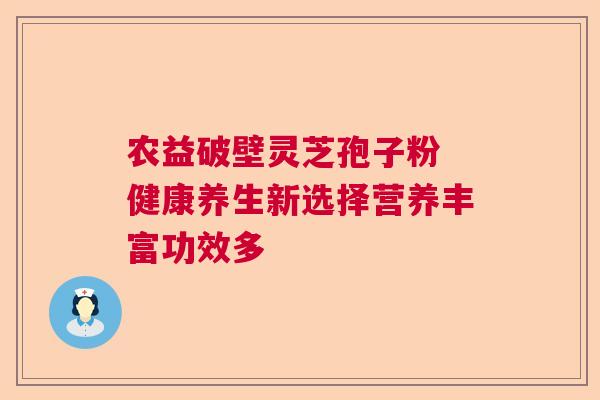 农益破壁灵芝孢子粉
健康养生新选择营养丰富功效多